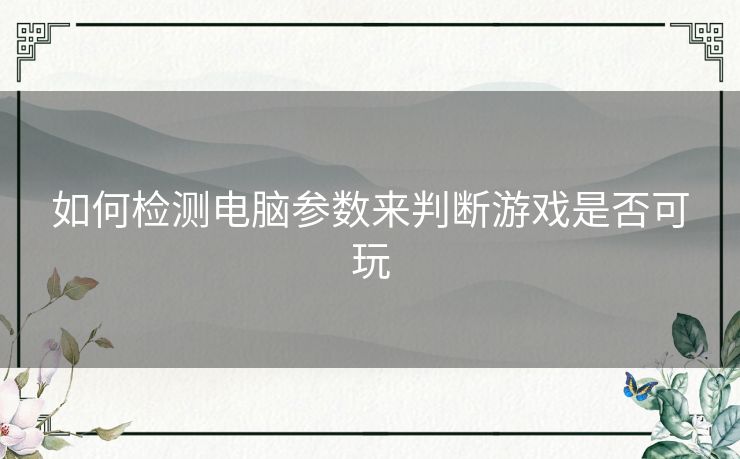 如何检测电脑参数来判断游戏是否可玩